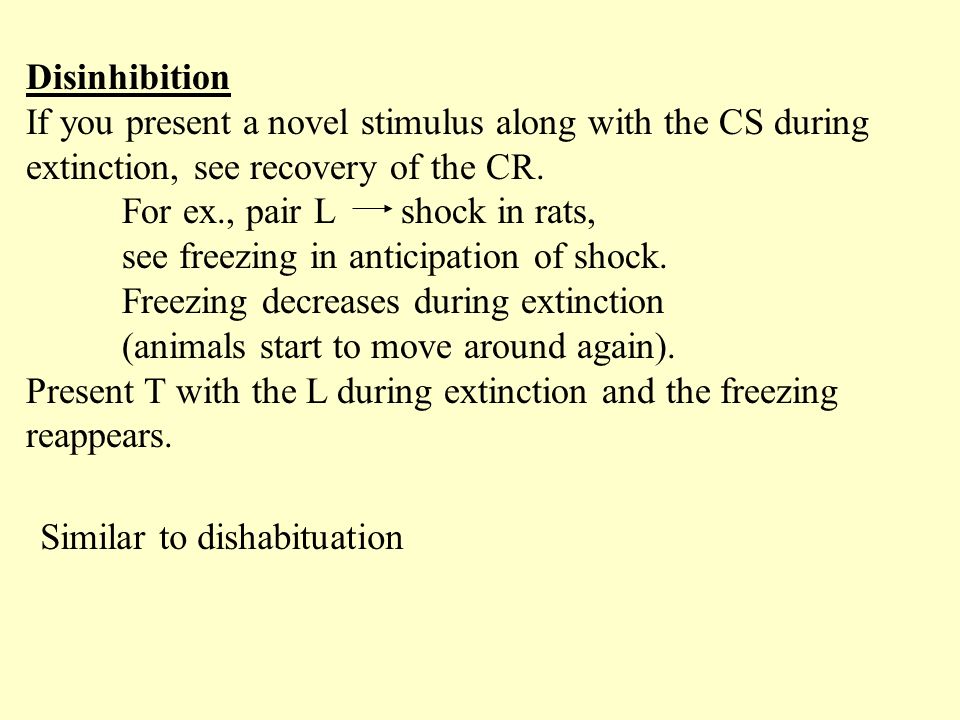 Disinhibition
If you present a novel stimulus along with the CS during extinction, see recovery of the CR.

For ex., pair L $\rightarrow$ shock in rats,
see freezing in anticipation of shock.
Freezing decreases during extinction
(animals start to move around again).

Present T with the L during extinction and the freezing reappears.

Similar to dishabituation